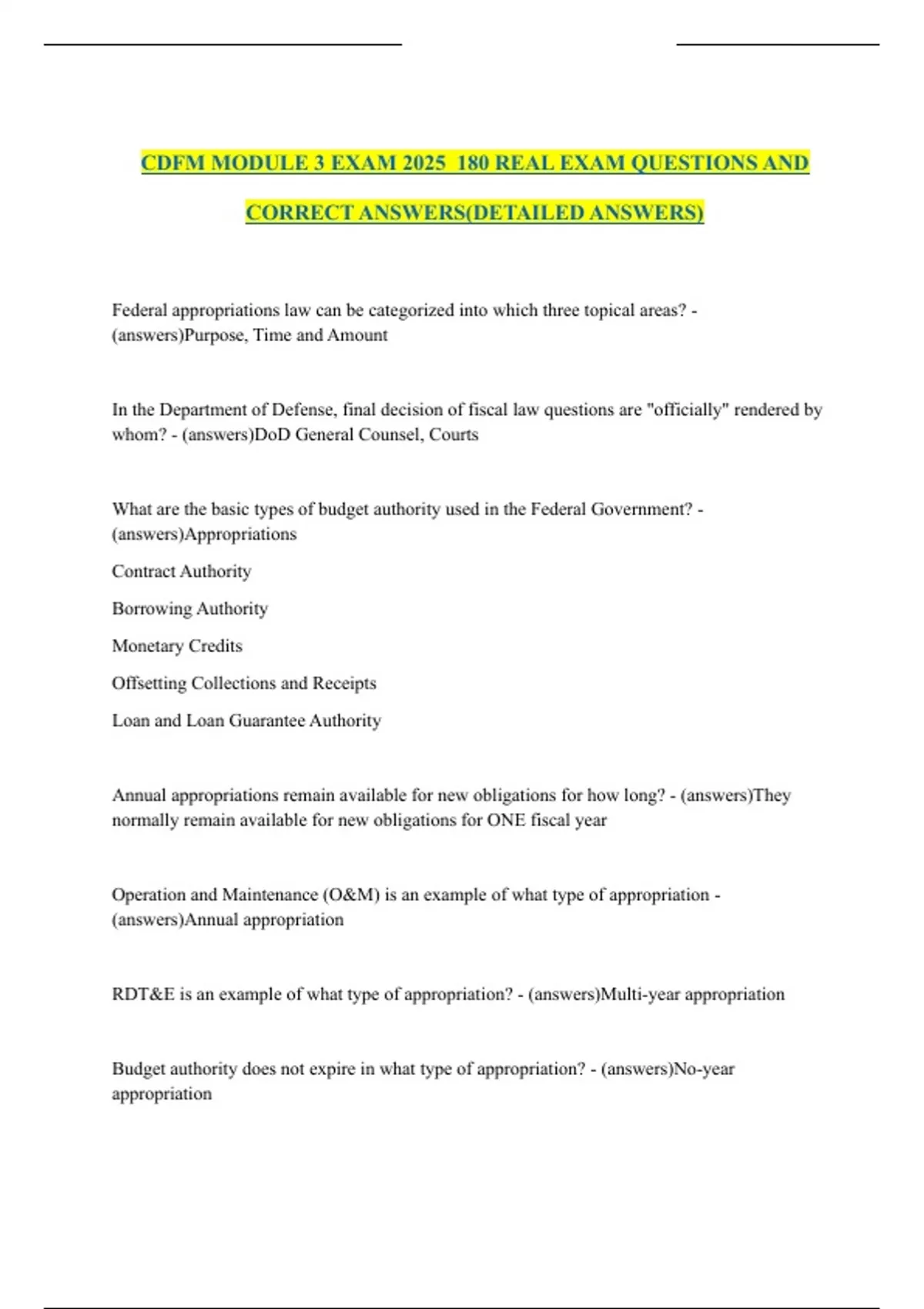 CDFM MODULE 3 EXAM 2025 180 REAL EXAM QUESTIONS AND CORRECT ANSWERS(DETAILED ANSWERS)

Federal appropriations law can be categorized into which three topical areas? - (answers)Purpose, Time and Amount

In the Department of Defense, final decision of fiscal law questions are "officially" rendered by whom? - (answers)DoD General Counsel, Courts

What are the basic types of budget authority used in the Federal Government? - (answers)Appropriations

Contract Authority

Borrowing Authority

Monetary Credits

Offsetting Collections and Receipts

Loan and Loan Guarantee Authority

Annual appropriations remain available for new obligations for how long? - (answers)They normally remain available for new obligations for ONE fiscal year

Operation and Maintenance (O&M) is an example of what type of appropriation - (answers)Annual appropriation

RDT&E is an example of what type of appropriation? - (answers)Multi-year appropriation

Budget authority does not expire in what type of appropriation? - (answers)No-year appropriation